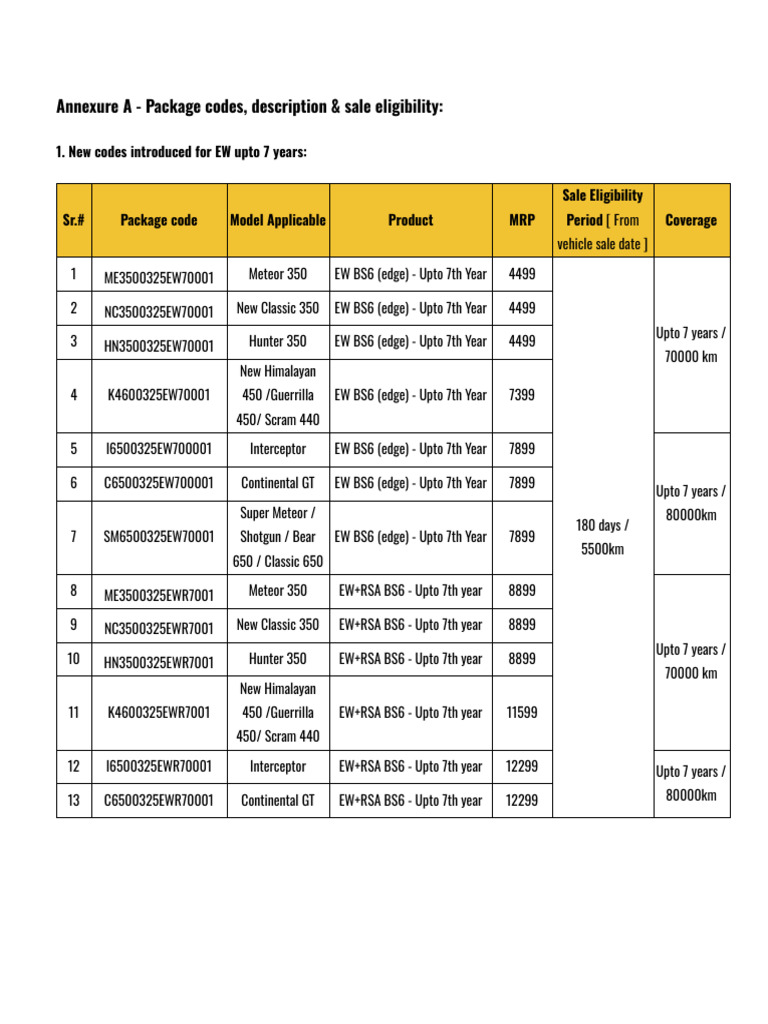 Annexure A - Package codes, description & sale eligibility:

1. New codes introduced for EW upto 7 years:

| Sr.# | Package code | Model Applicable | Product | MRP | Sale Eligibility Period [ From vehicle sale date ] | Coverage |
|---|---|---|---|---|---|---|
| 1 | ME3500325EW70001 | Meteor 350 | EW BS6 (edge) - Upto 7th Year | 4499 | 180 days / 5500km | Upto 7 years / 70000 km |
| 2 | NC3500325EW70001 | New Classic 350 | EW BS6 (edge) - Upto 7th Year | 4499 | | |
| 3 | HN3500325EW70001 | Hunter 350 | EW BS6 (edge) - Upto 7th Year | 4499 | | |
| 4 | K4600325EW70001 | New Himalayan 450 /Guerrilla 450/ Scram 440 | EW BS6 (edge) - Upto 7th Year | 7399 | | |
| 5 | I6500325EW700001 | Interceptor | EW BS6 (edge) - Upto 7th Year | 7899 | | Upto 7 years / 80000km |
| 6 | C6500325EW700001 | Continental GT | EW BS6 (edge) - Upto 7th Year | 7899 | | |
| 7 | SM6500325EW70001 | Super Meteor / Shotgun / Bear 650 / Classic 650 | EW BS6 (edge) - Upto 7th Year | 7899 | | |
| 8 | ME3500325EWR7001 | Meteor 350 | EW+RSA BS6 - Upto 7th year | 8899 | | Upto 7 years / 70000 km |
| 9 | NC3500325EWR7001 | New Classic 350 | EW+RSA BS6 - Upto 7th year | 8899 | | |
| 10 | HN3500325EWR7001 | Hunter 350 | EW+RSA BS6 - Upto 7th year | 8899 | | |
| 11 | K4600325EWR7001 | New Himalayan 450 /Guerrilla 450/ Scram 440 | EW+RSA BS6 - Upto 7th year | 11599 | | |
| 12 | I6500325EWR70001 | Interceptor | EW+RSA BS6 - Upto 7th year | 12299 | | Upto 7 years / 80000km |
| 13 | C6500325EWR70001 | Continental GT | EW+RSA BS6 - Upto 7th year | 12299 | | |